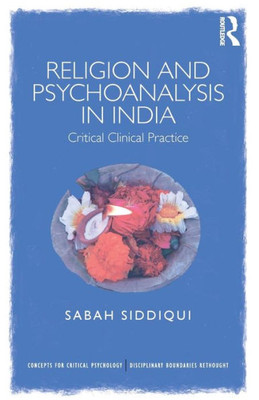 ROUTLEDGE

RELIGION AND PSYCHOANALYSIS IN INDIA

Critical Clinical Practice

SABAH SIDDIQUI

CONCEPTS FOR CRITICAL PSYCHOLOGY | DISCIPLINARY BOUNDARIES RETHOUGHT